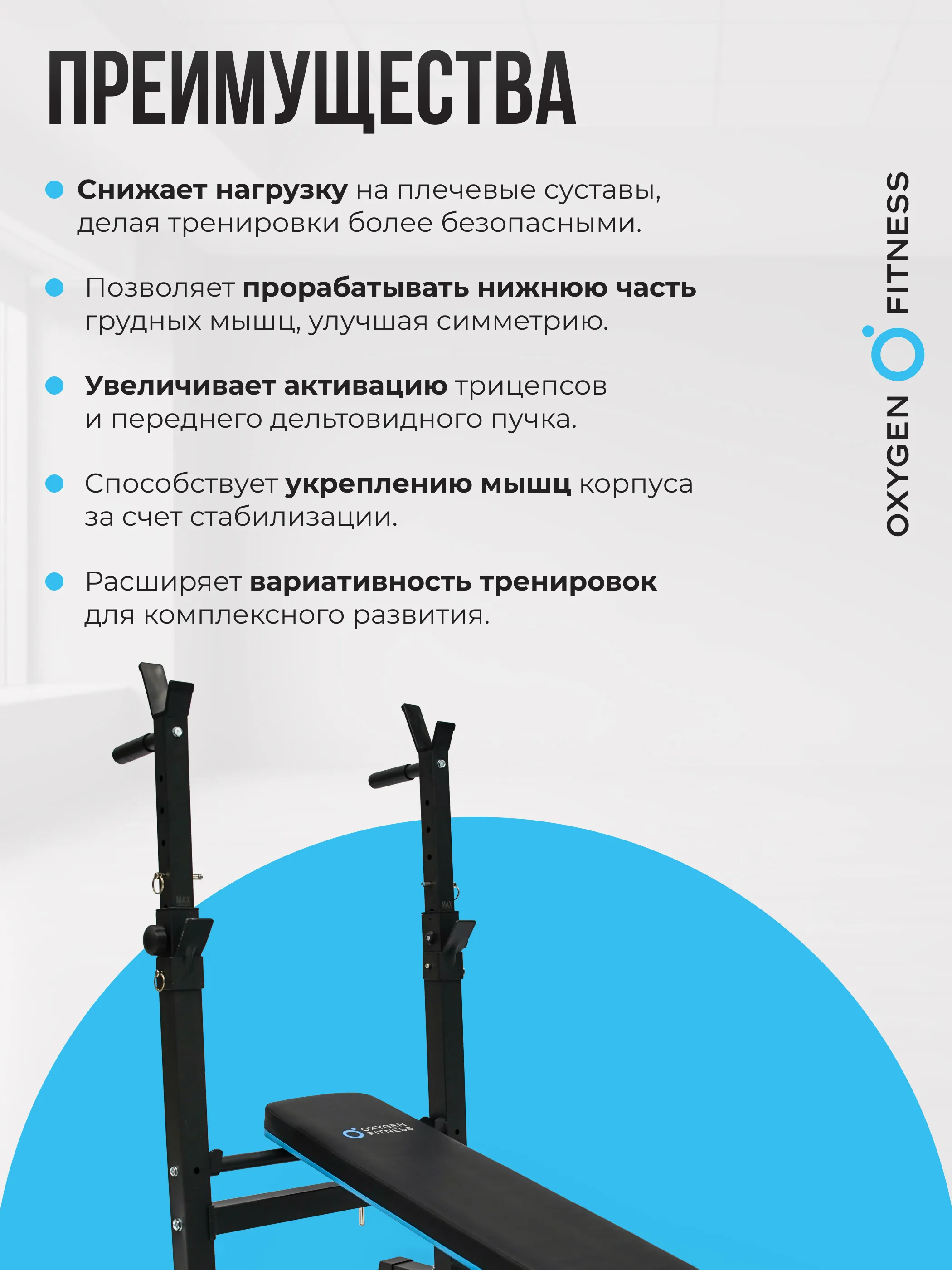 ПРЕИМУЩЕСТВА

Снижает нагрузку на плечевые суставы, делая тренировки более безопасными.

Позволяет прорабатывать нижнюю часть грудных мышц, улучшая симметрию.

Увеличивает активацию трицепсов и переднего дельтовидного пучка.

Способствует укреплению мышц корпуса за счет стабилизации.

Расширяет вариативность тренировок для комплексного развития.

OXYGEN FITNESS

MAX

MAX

OXYGEN FITNESS